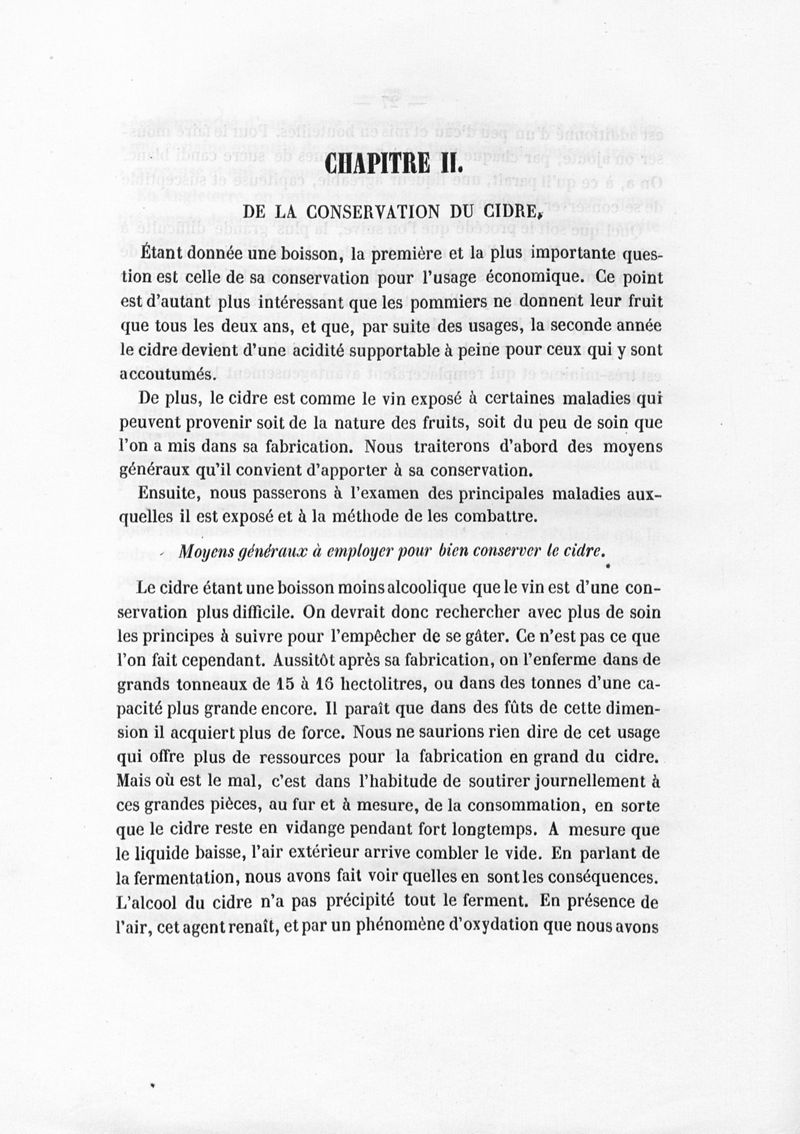 CHAPITRE II.

DE LA CONSERVATION DU CIDRE.

Étant donnée une boisson, la première et la plus importante question est celle de sa conservation pour l'usage économique. Ce point est d'autant plus intéressant que les pommiers ne donnent leur fruit que tous les deux ans, et que, par suite des usages, la seconde année le cidre devient d'une acidité supportable à peine pour ceux qui y sont accoutumés.

De plus, le cidre est comme le vin exposé à certaines maladies qui peuvent provenir soit de la nature des fruits, soit du peu de soin que l'on a mis dans sa fabrication. Nous traiterons d'abord des moyens généraux qu'il convient d'apporter à sa conservation.

Ensuite, nous passerons à l'examen des principales maladies auxquelles il est exposé et à la méthode de les combattre.

Moyens généraux à employer pour bien conserver le cidre.

Le cidre étant une boisson moins alcoolique que le vin est d'une conservation plus difficile. On devrait donc rechercher avec plus de soin les principes à suivre pour l'empêcher de se gâter. Ce n'est pas ce que l'on fait cependant. Aussitôt après sa fabrication, on l'enferme dans de grands tonneaux de 15 à 16 hectolitres, ou dans des tonnes d'une capacité plus grande encore. Il paraît que dans des fûts de cette dimension il acquiert plus de force. Nous ne saurions rien dire de cet usage qui offre plus de ressources pour la fabrication en grand du cidre. Mais où est le mal, c'est dans l'habitude de soutirer journellement à ces grandes pièces, au fur et à mesure, de la consommation, en sorte que le cidre reste en vidange pendant fort longtemps. A mesure que le liquide baisse, l'air extérieur arrive combler le vide. En parlant de la fermentation, nous avons fait voir quelles en sont les conséquences. L'alcool du cidre n'a pas précipité tout le ferment. En présence de l'air, cet agent renaît, et par un phénomène d'oxydation que nous avons